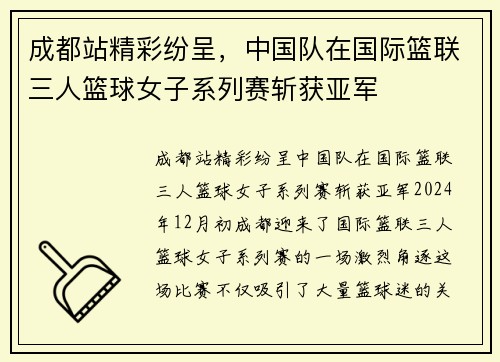 成都站精彩纷呈，中国队在国际篮联三人篮球女子系列赛斩获亚军

成都站精彩纷呈中国队在国际篮联三人篮球女子系列赛斩获亚军2024年12月初成都迎来了国际篮联三人篮球女子系列赛的一场激烈角逐这场比赛不仅吸引了大量篮球迷的关